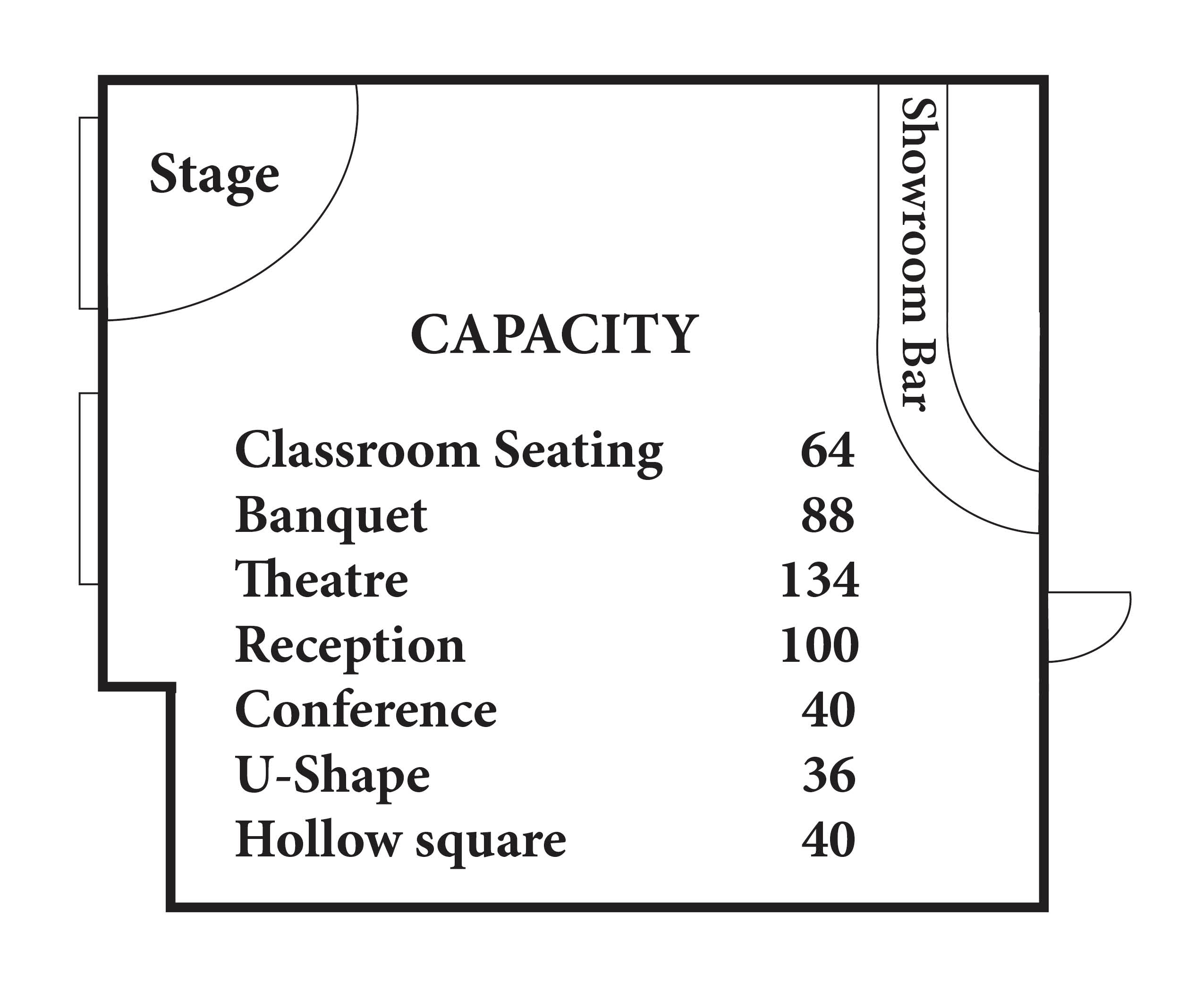 Stage

Showroom Bar

CAPACITY

| | |
|---|---|
| Classroom Seating | 64 |
| Banquet | 88 |
| Theatre | 134 |
| Reception | 100 |
| Conference | 40 |
| U-Shape | 36 |
| Hollow square | 40 |